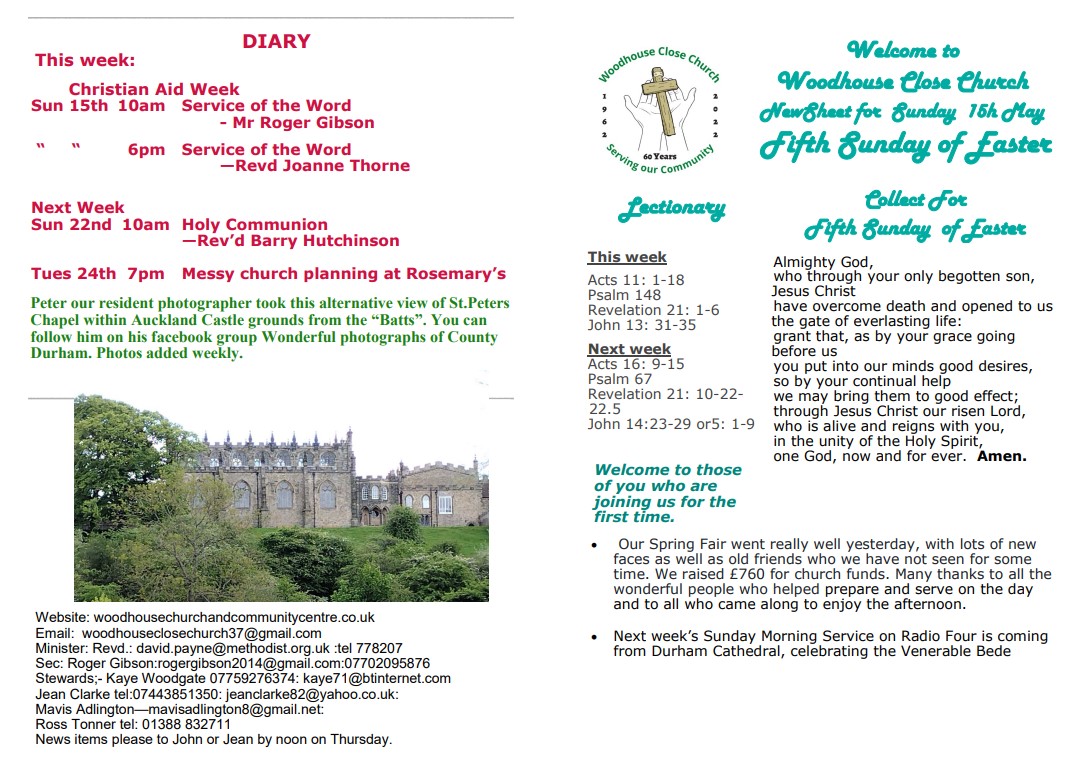 DIARY

This week:

Christian Aid Week
Sun 15th 10am Service of the Word
- Mr Roger Gibson

" " 6pm Service of the Word
—Revd Joanne Thorne

Next Week
Sun 22nd 10am Holy Communion
—Rev'd Barry Hutchinson

Tues 24th 7pm Messy church planning at Rosemary's

Peter our resident photographer took this alternative view of St.Peters Chapel within Auckland Castle grounds from the "Batts". You can follow him on his facebook group Wonderful photographs of County Durham. Photos added weekly.

Website: woodhousechurchandcommunitycentre.co.uk
Email: woodhouseclosechurch37@gmail.com
Minister: Revd.: david.payne@methodist.org.uk :tel 778207
Sec: Roger Gibson:rogergibson2014@gmail.com:07702095876
Stewards;- Kaye Woodgate 07759276374: kaye71@btinternet.com
Jean Clarke tel:07443851350: jeanclarke82@yahoo.co.uk:
Mavis Adlington—mavisadlington8@gmail.net:
Ross Tonner tel: 01388 832711
News items please to John or Jean by noon on Thursday.

Woodhouse Close Church
1962 2022
60 Years
Serving our Community

Welcome to
Woodhouse Close Church
NewSheet for Sunday 15h May
Fifth Sunday of Easter

Lectionary

This week
Acts 11: 1-18
Psalm 148
Revelation 21: 1-6
John 13: 31-35

Next week
Acts 16: 9-15
Psalm 67
Revelation 21: 10-22-22.5
John 14:23-29 or5: 1-9

Welcome to those of you who are joining us for the first time.

Collect For
Fifth Sunday of Easter

Almighty God,
who through your only begotten son,
Jesus Christ
have overcome death and opened to us the gate of everlasting life:
grant that, as by your grace going before us
you put into our minds good desires,
so by your continual help
we may bring them to good effect;
through Jesus Christ our risen Lord,
who is alive and reigns with you,
in the unity of the Holy Spirit,
one God, now and for ever. Amen.

• Our Spring Fair went really well yesterday, with lots of new faces as well as old friends who we have not seen for some time. We raised £760 for church funds. Many thanks to all the wonderful people who helped prepare and serve on the day and to all who came along to enjoy the afternoon.

• Next week's Sunday Morning Service on Radio Four is coming from Durham Cathedral, celebrating the Venerable Bede